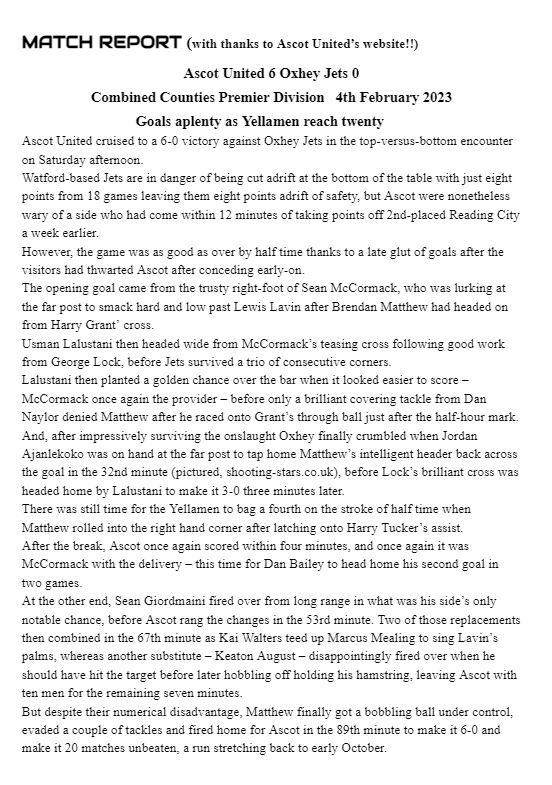 MATCH REPORT (with thanks to Ascot United's website!!)

Ascot United 6 Oxhey Jets 0

Combined Counties Premier Division 4th February 2023

Goals aplenty as Yellamen reach twenty

Ascot United cruised to a 6-0 victory against Oxhey Jets in the top-versus-bottom encounter on Saturday afternoon.

Watford-based Jets are in danger of being cut adrift at the bottom of the table with just eight points from 18 games leaving them eight points adrift of safety, but Ascot were nonetheless wary of a side who had come within 12 minutes of taking points off 2nd-placed Reading City a week earlier.

However, the game was as good as over by half time thanks to a late glut of goals after the visitors had thwarted Ascot after conceding early-on.

The opening goal came from the trusty right-foot of Sean McCormack, who was lurking at the far post to smack hard and low past Lewis Lavin after Brendan Matthew had headed on from Harry Grant' cross.

Usman Lalustani then headed wide from McCormack's teasing cross following good work from George Lock, before Jets survived a trio of consecutive corners.

Lalustani then planted a golden chance over the bar when it looked easier to score – McCormack once again the provider – before only a brilliant covering tackle from Dan Naylor denied Matthew after he raced onto Grant's through ball just after the half-hour mark.

And, after impressively surviving the onslaught Oxhey finally crumbled when Jordan Ajanlekoko was on hand at the far post to tap home Matthew's intelligent header back across the goal in the 32nd minute (pictured, shooting-stars.co.uk), before Lock's brilliant cross was headed home by Lalustani to make it 3-0 three minutes later.

There was still time for the Yellamen to bag a fourth on the stroke of half time when Matthew rolled into the right hand corner after latching onto Harry Tucker's assist.

After the break, Ascot once again scored within four minutes, and once again it was McCormack with the delivery – this time for Dan Bailey to head home his second goal in two games.

At the other end, Sean Giordmaini fired over from long range in what was his side's only notable chance, before Ascot rang the changes in the 53rd minute. Two of those replacements then combined in the 67th minute as Kai Walters teed up Marcus Mealing to sing Lavin's palms, whereas another substitute – Keaton August – disappointingly fired over when he should have hit the target before later hobbling off holding his hamstring, leaving Ascot with ten men for the remaining seven minutes.

But despite their numerical disadvantage, Matthew finally got a bobbling ball under control, evaded a couple of tackles and fired home for Ascot in the 89th minute to make it 6-0 and make it 20 matches unbeaten, a run stretching back to early October.